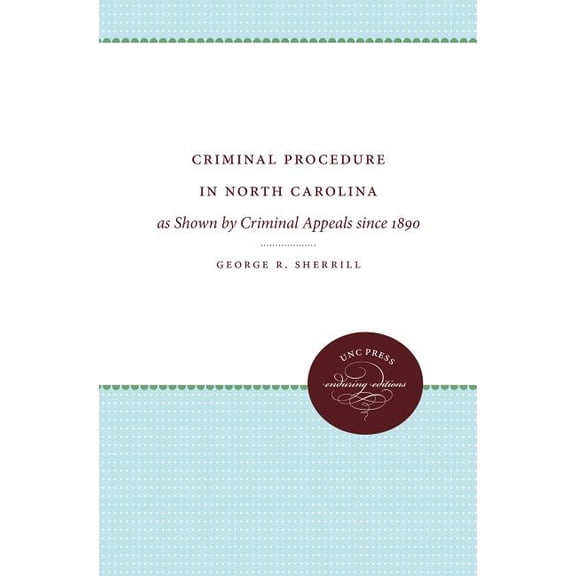 CRIMINAL PROCEDURE
IN NORTH CAROLINA
as Shown by Criminal Appeals since 1890

GEORGE R. SHERRILL

UNC PRESS
enduring editions